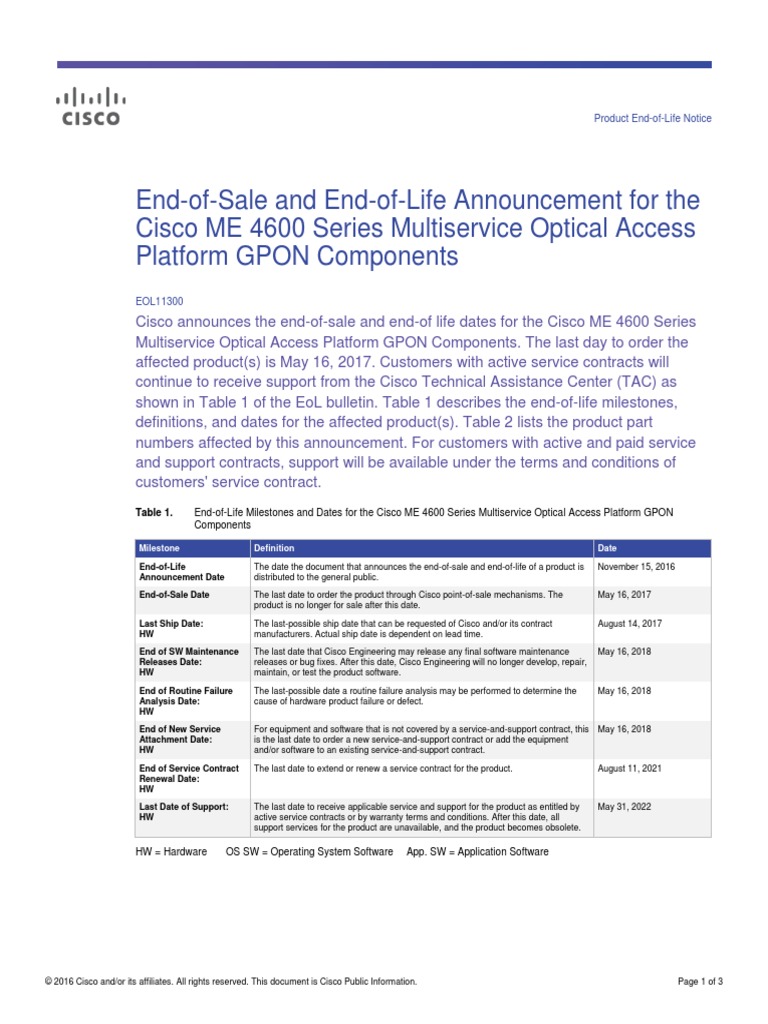 CISCO

Product End-of-Life Notice

End-of-Sale and End-of-Life Announcement for the Cisco ME 4600 Series Multiservice Optical Access Platform GPON Components

EOL11300

Cisco announces the end-of-sale and end-of life dates for the Cisco ME 4600 Series Multiservice Optical Access Platform GPON Components. The last day to order the affected product(s) is May 16, 2017. Customers with active service contracts will continue to receive support from the Cisco Technical Assistance Center (TAC) as shown in Table 1 of the EoL bulletin. Table 1 describes the end-of-life milestones, definitions, and dates for the affected product(s). Table 2 lists the product part numbers affected by this announcement. For customers with active and paid service and support contracts, support will be available under the terms and conditions of customers' service contract.

Table 1. End-of-Life Milestones and Dates for the Cisco ME 4600 Series Multiservice Optical Access Platform GPON Components

| Milestone | Definition | Date |
|---|---|---|
| End-of-Life Announcement Date | The date the document that announces the end-of-sale and end-of-life of a product is distributed to the general public. | November 15, 2016 |
| End-of-Sale Date | The last date to order the product through Cisco point-of-sale mechanisms. The product is no longer for sale after this date. | May 16, 2017 |
| Last Ship Date: HW | The last-possible ship date that can be requested of Cisco and/or its contract manufacturers. Actual ship date is dependent on lead time. | August 14, 2017 |
| End of SW Maintenance Releases Date: HW | The last date that Cisco Engineering may release any final software maintenance releases or bug fixes. After this date, Cisco Engineering will no longer develop, repair, maintain, or test the product software. | May 16, 2018 |
| End of Routine Failure Analysis Date: HW | The last-possible date a routine failure analysis may be performed to determine the cause of hardware product failure or defect. | May 16, 2018 |
| End of New Service Attachment Date: HW | For equipment and software that is not covered by a service-and-support contract, this is the last date to order a new service-and-support contract or add the equipment and/or software to an existing service-and-support contract. | May 16, 2018 |
| End of Service Contract Renewal Date: HW | The last date to extend or renew a service contract for the product. | August 11, 2021 |
| Last Date of Support: HW | The last date to receive applicable service and support for the product as entitled by active service contracts or by warranty terms and conditions. After this date, all support services for the product are unavailable, and the product becomes obsolete. | May 31, 2022 |

HW = Hardware OS SW = Operating System Software App. SW = Application Software

© 2016 Cisco and/or its affiliates. All rights reserved. This document is Cisco Public Information.

Page 1 of 3